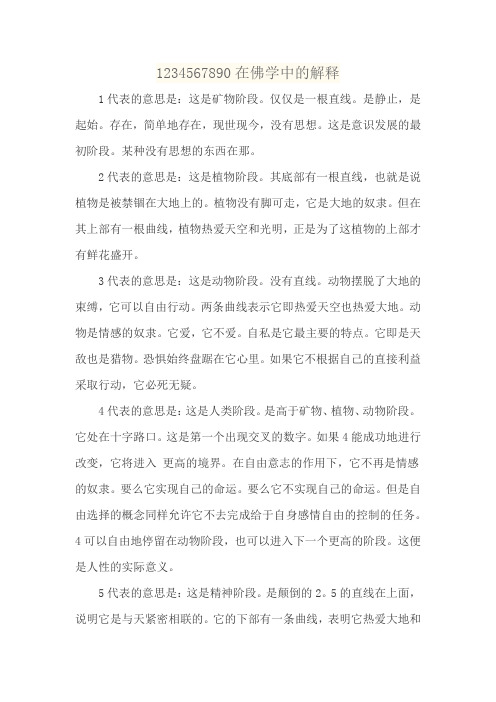 1234567890 在佛学中的解释

1 代表的意思是：这是矿物阶段。仅仅是一根直线。是静止，是起始。存在，简单地存在，现世现今，没有思想。这是意识发展的最初阶段。某种没有思想的东西在那。

2 代表的意思是：这是植物阶段。其底部有一根直线，也就是说植物是被禁锢在大地上的。植物没有脚可走，它是大地的奴隶。但在其上部有一根曲线，植物热爱天空和光明，正是为了这植物的上部才有鲜花盛开。

3 代表的意思是：这是动物阶段。没有直线。动物摆脱了大地的束缚，它可以自由行动。两条曲线表示它即热爱天空也热爱大地。动物是情感的奴隶。它爱，它不爱。自私是它最主要的特点。它即是天敌也是猎物。恐惧始终盘踞在它心里。如果它不根据自己的直接利益采取行动，它必死无疑。

4 代表的意思是：这是人类阶段。是高于矿物、植物、动物阶段。它处在十字路口。这是第一个出现交叉的数字。如果 4 能成功地进行改变，它将进入 更高的境界。在自由意志的作用下，它不再是情感的奴隶。要么它实现自己的命运。要么它不实现自己的命运。但是自由选择的概念同样允许它不去完成给于自身感情自由的控制的任务。4 可以自由地停留在动物阶段，也可以进入下一个更高的阶段。这便是人性的实际意义。

5 代表的意思是：这是精神阶段。是颠倒的 2。5 的直线在上面，说明它是与天紧密相联的。它的下部有一条曲线，表明它热爱大地和